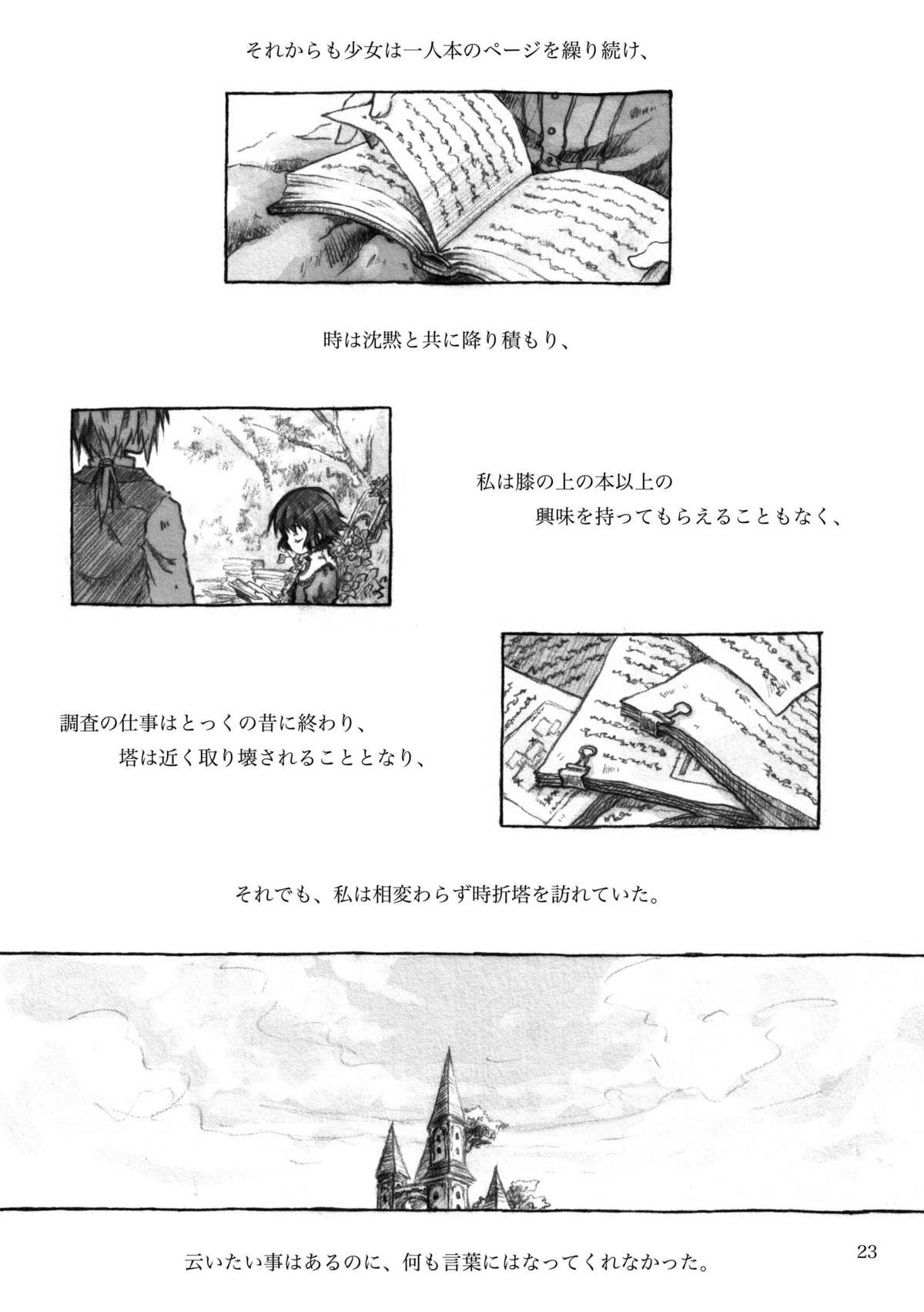 それからも少女は一人本のページを繰り続け、

時は沈黙と共に降り積もり、

私は膝の上の本以上の
興味を持ってもらえることもなく、

調査の仕事はとっくの昔に終わり、
塔は近く取り壊されることとなり、

それでも、私は相変わらず時折塔を訪れていた。

云いたい事はあるのに、何も言葉にはなってくれなかった。

23